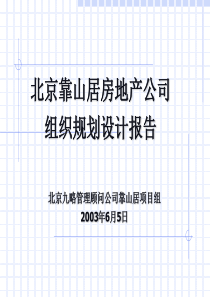 北京靠山居房地产公司
组织规划设计报告

北京九略管理顾问公司靠山居项目组
2003年6月5日